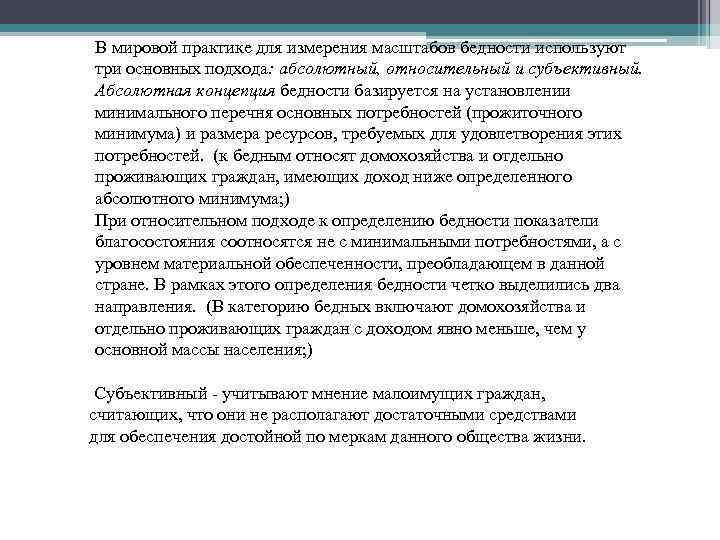 В мировой практике для измерения масштабов бедности используют три основных подхода: абсолютный, относительный и субъективный. Абсолютная концепция бедности базируется на установлении минимального перечня основных потребностей (прожиточного минимума) и размера ресурсов, требуемых для удовлетворения этих потребностей. (к бедным относят домохозяйства и отдельно проживающих граждан, имеющих доход ниже определенного абсолютного минимума;)
При относительном подходе к определению бедности показатели благосостояния соотносятся не с минимальными потребностями, а с уровнем материальной обеспеченности, преобладающем в данной стране. В рамках этого определения бедности четко выделились два направления. (В категорию бедных включают домохозяйства и отдельно проживающих граждан с доходом явно меньше, чем у основной массы населения;)

Субъективный - учитывают мнение малоимущих граждан, считающих, что они не располагают достаточными средствами для обеспечения достойной по меркам данного общества жизни.